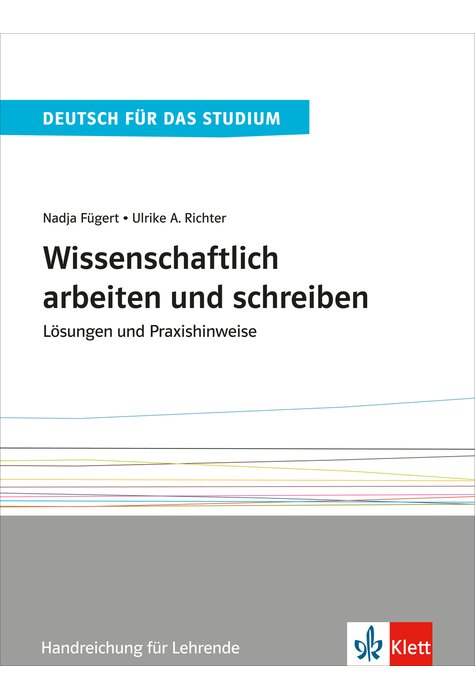 DEUTSCH FÜR DAS STUDIUM

Nadja Fügert • Ulrike A. Richter

Wissenschaftlich arbeiten und schreiben

Lösungen und Praxishinweise

Handreichung für Lehrende

Klett